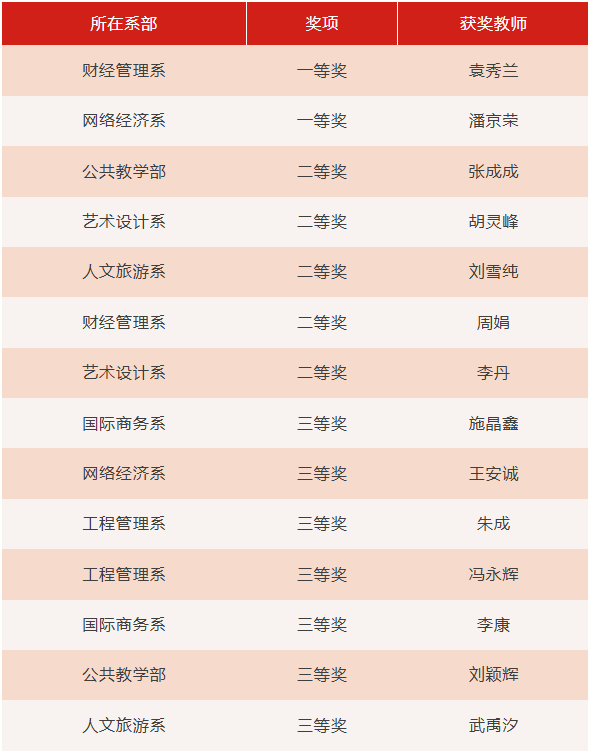 | 所在系部 | 奖项 | 获奖教师 |
|---|---|---|
| 财经管理系 | 一等奖 | 袁秀兰 |
| 网络经济系 | 一等奖 | 潘京荣 |
| 公共教学部 | 二等奖 | 张成成 |
| 艺术设计系 | 二等奖 | 胡灵峰 |
| 人文旅游系 | 二等奖 | 刘雪纯 |
| 财经管理系 | 二等奖 | 周娟 |
| 艺术设计系 | 二等奖 | 李丹 |
| 国际商务系 | 三等奖 | 施晶鑫 |
| 网络经济系 | 三等奖 | 王安诚 |
| 工程管理系 | 三等奖 | 朱成 |
| 工程管理系 | 三等奖 | 冯永辉 |
| 国际商务系 | 三等奖 | 李康 |
| 公共教学部 | 三等奖 | 刘颖辉 |
| 人文旅游系 | 三等奖 | 武禹汐 |